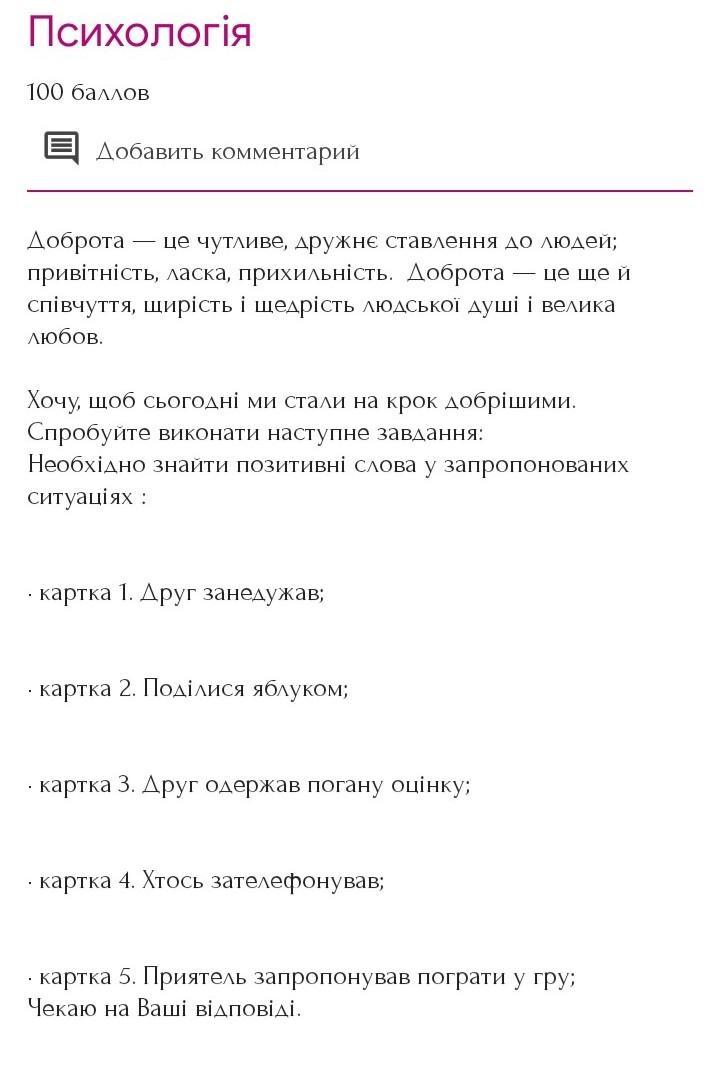 Психологія

100 баллов

Добавить комментарий

Доброта — це чутливе, дружнє ставлення до людей; привітність, ласка, прихильність. Доброта — це ще й співчуття, щирість і щедрість людської душі і велика любов.

Хочу, щоб сьогодні ми стали на крок добрішими.
Спробуйте виконати наступне завдання:
Необхідно знайти позитивні слова у запропонованих ситуаціях :

· картка 1. Друг занедужав;

· картка 2. Поділися яблуком;

· картка 3. Друг одержав погану оцінку;

· картка 4. Хтось зателефонував;

· картка 5. Приятель запропонував пограти у гру;
Чекаю на Ваші відповіді.